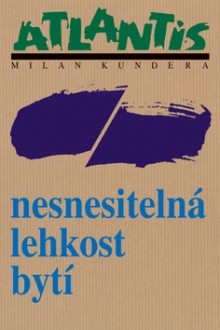 ATLANTIS

MILAN KUNDERA

nesnesitelná
lehkost
bytí